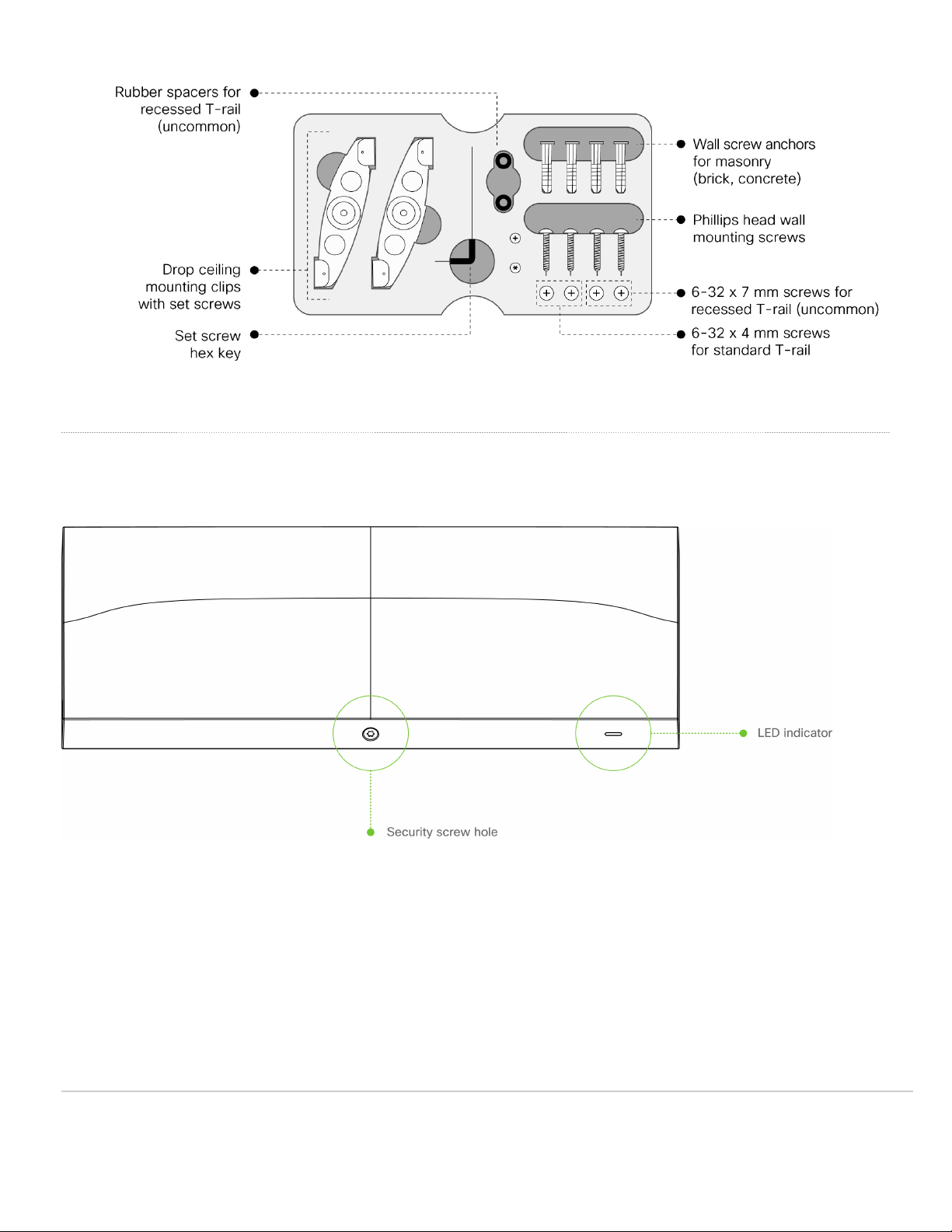 Rubber spacers for recessed T-rail (uncommon)

Drop ceiling mounting clips with set screws

Set screw hex key

Wall screw anchors for masonry (brick, concrete)

Phillips head wall mounting screws

6-32 x 7 mm screws for recessed T-rail (uncommon)

6-32 x 4 mm screws for standard T-rail

LED indicator

Security screw hole